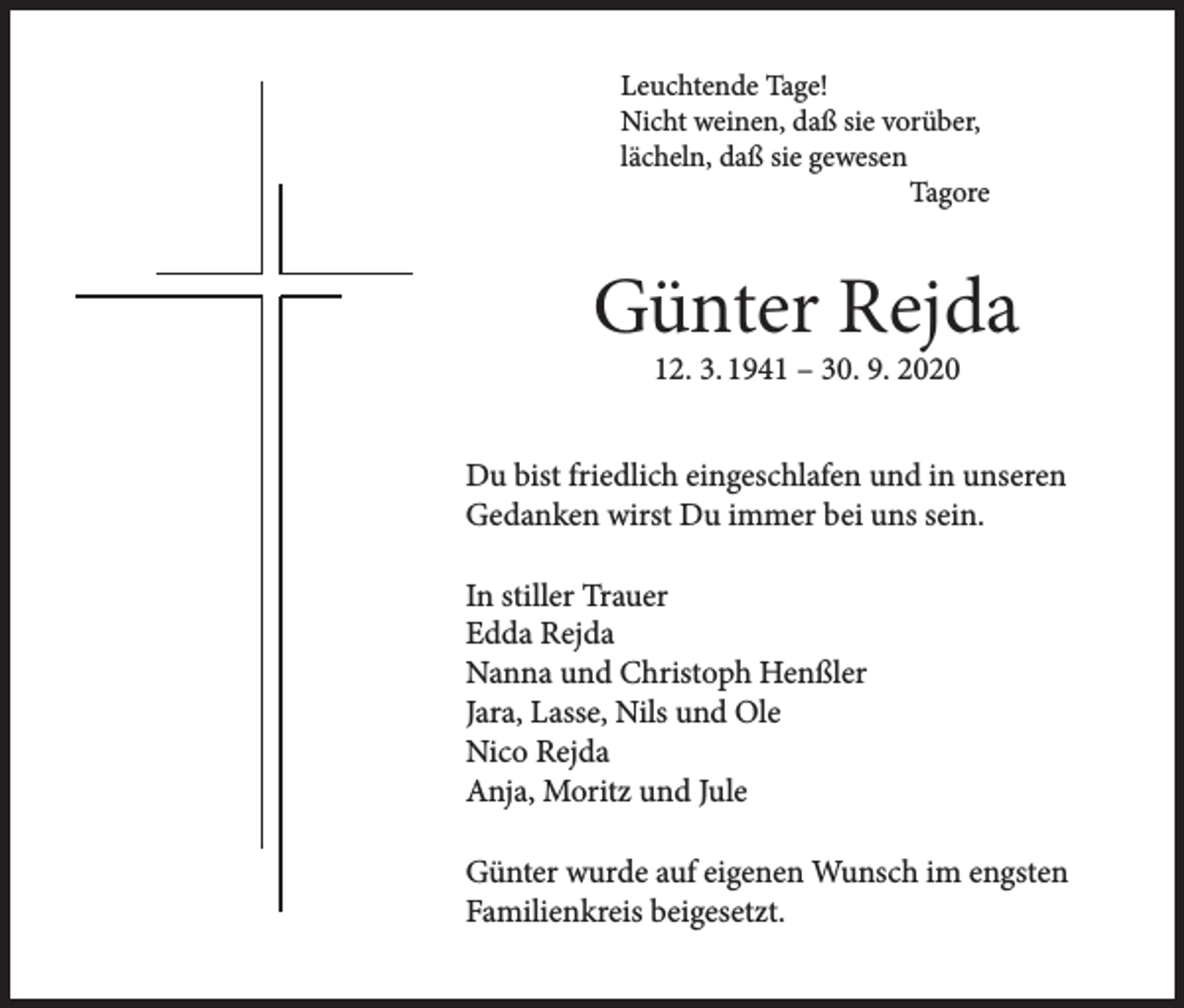 Leuchtende Tage!
Nicht weinen, daß sie vorüber,
lächeln, daß sie gewesen
Tagore

Günter Rejda
12. 3. 1941 – 30. 9. 2020

Du bist friedlich eingeschlafen und in unseren Gedanken wirst Du immer bei uns sein.

In stiller Trauer
Edda Rejda
Nanna und Christoph Henßler
Jara, Lasse, Nils und Ole
Nico Rejda
Anja, Moritz und Jule

Günter wurde auf eigenen Wunsch im engsten Familienkreis beigesetzt.